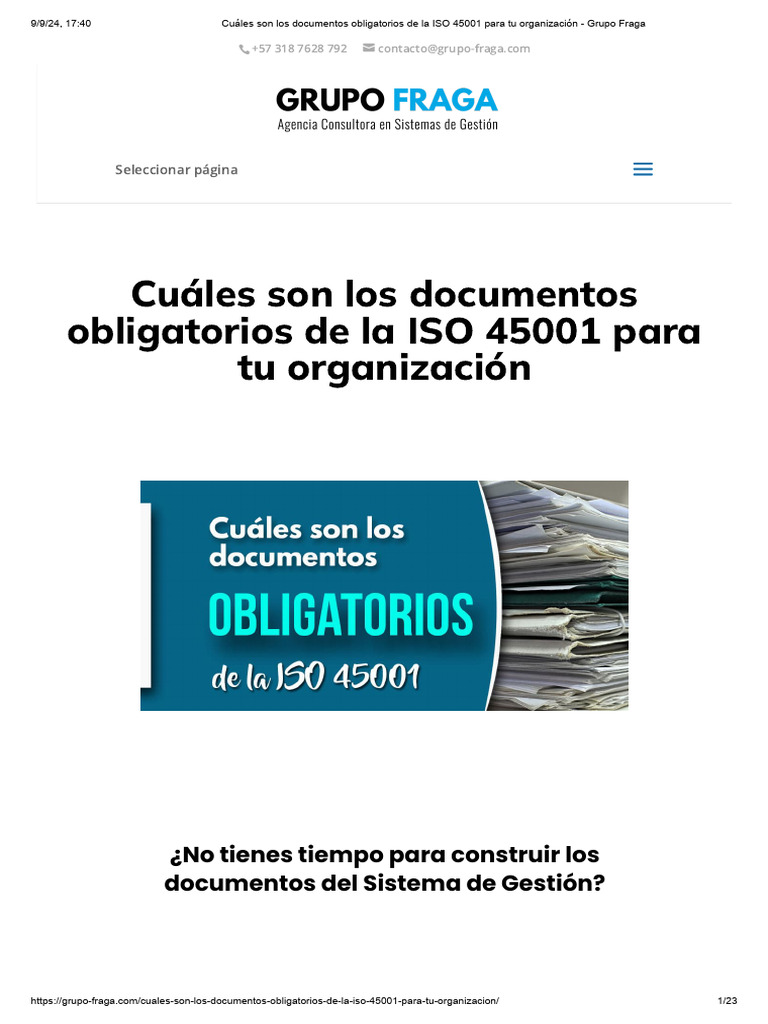 9/9/24, 17:40 Cuáles son los documentos obligatorios de la ISO 45001 para tu organización - Grupo Fraga

+57 318 7628 792 contacto@grupo-fraga.com

GRUPO FRAGA
Agencia Consultora en Sistemas de Gestión

Seleccionar página

Cuáles son los documentos obligatorios de la ISO 45001 para tu organización

Cuáles son los documentos
OBLIGATORIOS
de la ISO 45001

¿No tienes tiempo para construir los documentos del Sistema de Gestión?

https://grupo-fraga.com/cuales-son-los-documentos-obligatorios-de-la-iso-45001-para-tu-organizacion/ 1/23